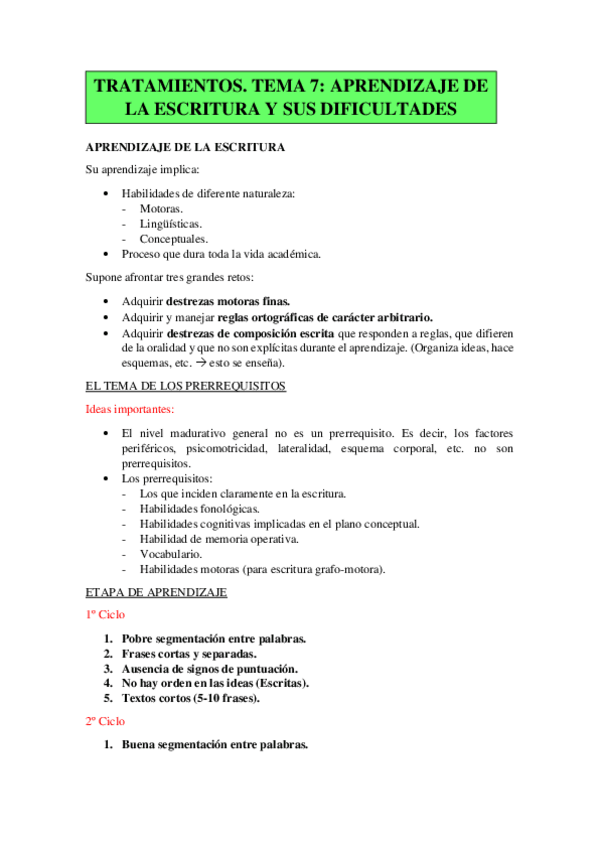 TRATAMIENTOS. TEMA 7: APRENDIZAJE DE LA ESCRITURA Y SUS DIFICULTADES

APRENDIZAJE DE LA ESCRITURA

Su aprendizaje implica:

• Habilidades de diferente naturaleza:
- Motoras.
- Lingüísticas.
- Conceptuales.
• Proceso que dura toda la vida académica.

Supone afrontar tres grandes retos:

• Adquirir destrezas motoras finas.
• Adquirir y manejar reglas ortográficas de carácter arbitrario.
• Adquirir destrezas de composición escrita que responden a reglas, que difieren de la oralidad y que no son explícitas durante el aprendizaje. (Organiza ideas, hace esquemas, etc. → esto se enseña).

EL TEMA DE LOS PRERREQUISITOS

Ideas importantes:

• El nivel madurativo general no es un prerrequisito. Es decir, los factores periféricos, psicomotricidad, lateralidad, esquema corporal, etc. no son prerrequisitos.
• Los prerrequisitos:
- Los que inciden claramente en la escritura.
- Habilidades fonológicas.
- Habilidades cognitivas implicadas en el plano conceptual.
- Habilidad de memoria operativa.
- Vocabulario.
- Habilidades motoras (para escritura grafo-motora).

ETAPA DE APRENDIZAJE

1º Ciclo

1. Pobre segmentación entre palabras.
2. Frases cortas y separadas.
3. Ausencia de signos de puntuación.
4. No hay orden en las ideas (Escritas).
5. Textos cortos (5-10 frases).

2º Ciclo

1. Buena segmentación entre palabras.